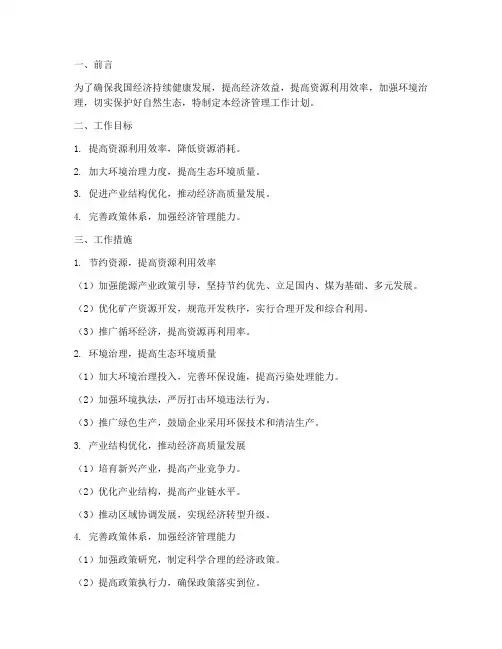 一、前言

为了确保我国经济持续健康发展，提高经济效益，提高资源利用效率，加强环境治理，切实保护好自然生态，特制定本经济管理工作计划。

二、工作目标

1. 提高资源利用效率，降低资源消耗。

2. 加大环境治理力度，提高生态环境质量。

3. 促进产业结构优化，推动经济高质量发展。

4. 完善政策体系，加强经济管理能力。

三、工作措施

1. 节约资源，提高资源利用效率

（1）加强能源产业政策引导，坚持节约优先、立足国内、煤为基础、多元发展。

（2）优化矿产资源开发，规范开发秩序，实行合理开发和综合利用。

（3）推广循环经济，提高资源再利用率。

2. 环境治理，提高生态环境质量

（1）加大环境治理投入，完善环保设施，提高污染处理能力。

（2）加强环境执法，严厉打击环境违法行为。

（3）推广绿色生产，鼓励企业采用环保技术和清洁生产。

3. 产业结构优化，推动经济高质量发展

（1）培育新兴产业，提高产业竞争力。

（2）优化产业结构，提高产业链水平。

（3）推动区域协调发展，实现经济转型升级。

4. 完善政策体系，加强经济管理能力

（1）加强政策研究，制定科学合理的经济政策。

（2）提高政策执行力，确保政策落实到位。